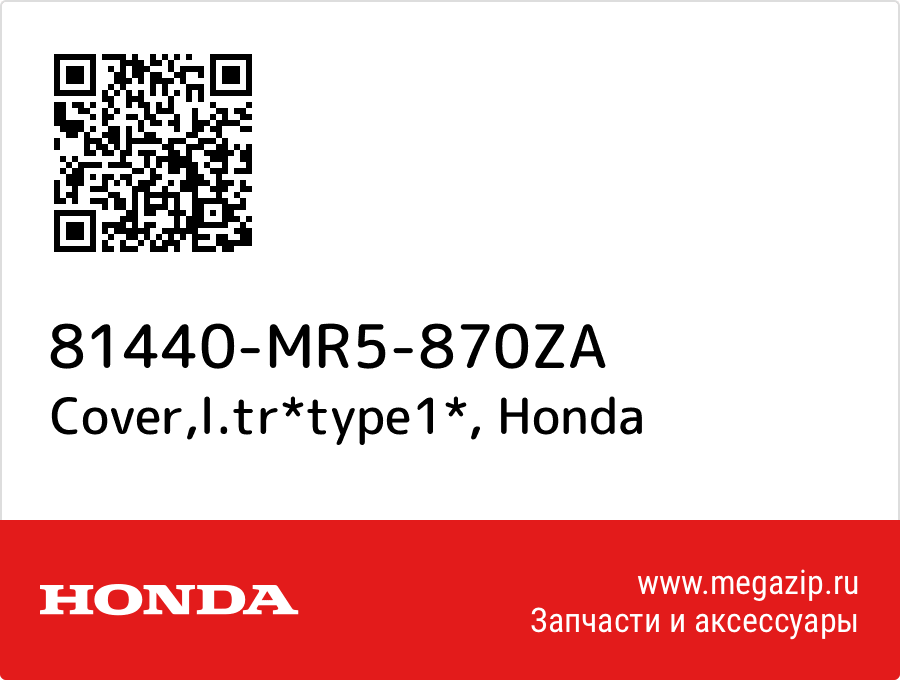 81440-MR5-870ZA
Cover,l.tr*type1*, Honda

HONDA

www.megazip.ru
Запчасти и аксессуары